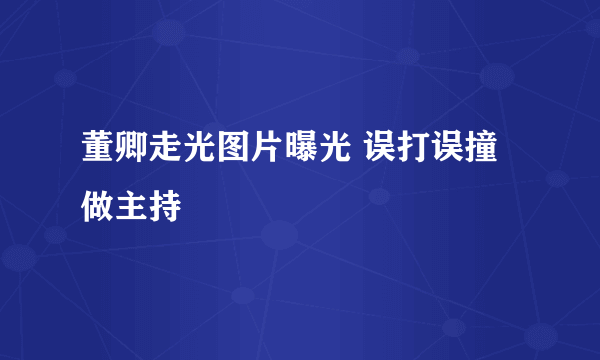 董卿走光图片曝光 误打误撞做主持